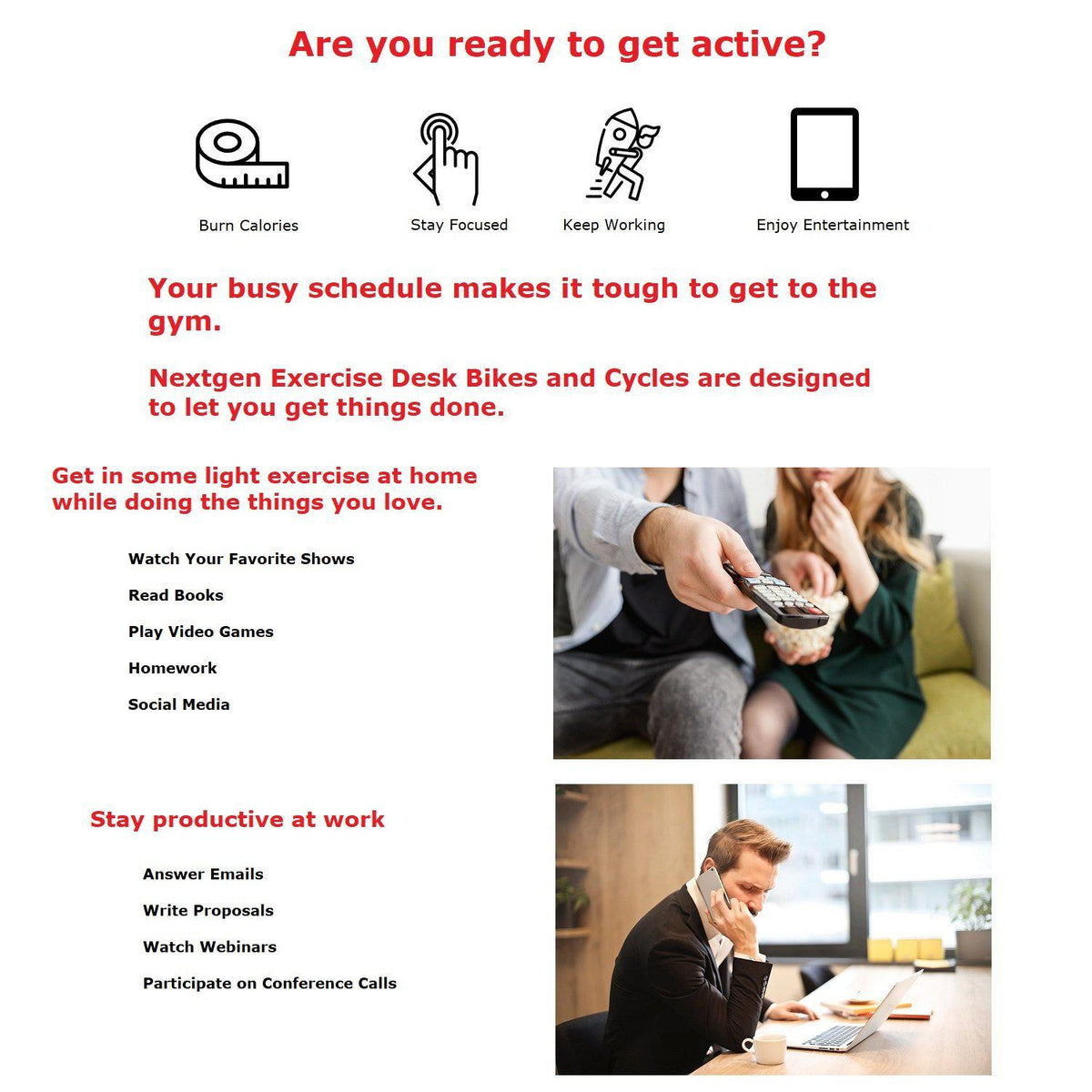 Are you ready to get active?

Burn Calories

Stay Focused

Keep Working

Enjoy Entertainment

Your busy schedule makes it tough to get to the gym.

Nextgen Exercise Desk Bikes and Cycles are designed to let you get things done.

Get in some light exercise at home while doing the things you love.

Watch Your Favorite Shows

Read Books

Play Video Games

Homework

Social Media

Stay productive at work

Answer Emails

Write Proposals

Watch Webinars

Participate on Conference Calls